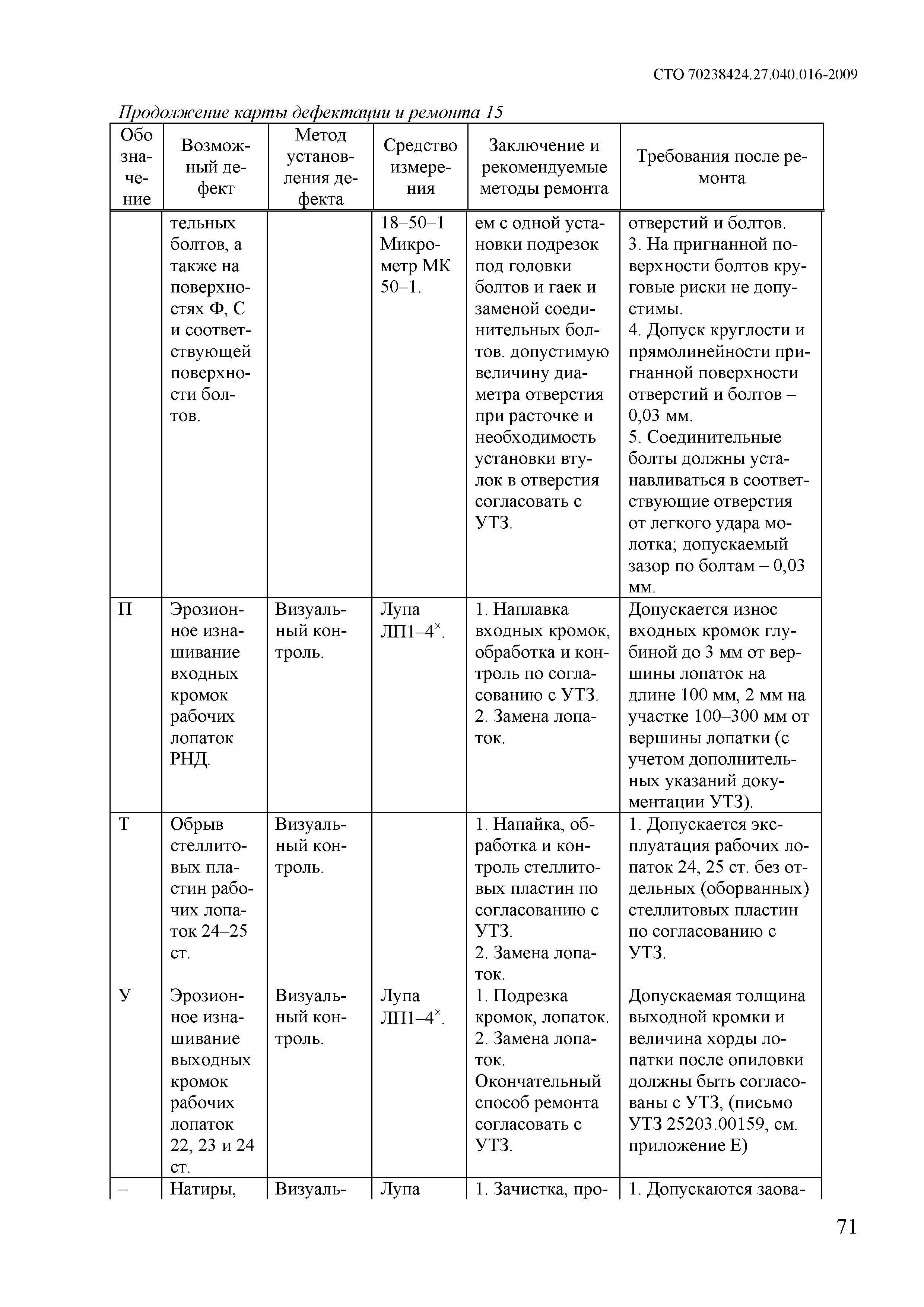 СТО 70238424.27.040.016-2009

Продолжение карты дефектации и ремонта 15

| Обозначение | Возможный дефект | Метод установления дефекта | Средство измерения | Заключение и рекомендуемые методы ремонта | Требования после ремонта |
|---|---|---|---|---|---|
| | тельных болтов, а также на поверхностях Ф, С и соответствующей поверхности болтов. | | 18–50–1 Микрометр МК 50–1. | ем с одной установки подрезок под головки болтов и гаек и заменой соединительных болтов. допустимую величину диаметра отверстия при расточке и необходимость установки втулок в отверстия согласовать с УТЗ. | отверстий и болтов. 3. На пригнанной поверхности болтов круговые риски не допустимы. 4. Допуск круглости и прямолинейности пригнанной поверхности отверстий и болтов – 0,03 мм. 5. Соединительные болты должны устанавливаться в соответствующие отверстия от легкого удара молотка; допускаемый зазор по болтам – 0,03 мм. |
| П | Эрозионное изнашивание входных кромок рабочих лопаток РНД. | Визуальный контроль. | Лупа ЛП1–4$^{\times}$. | 1. Наплавка входных кромок, обработка и контроль по согласованию с УТЗ. 2. Замена лопаток. | Допускается износ входных кромок глубиной до 3 мм от вершины лопаток на длине 100 мм, 2 мм на участке 100–300 мм от вершины лопатки (с учетом дополнительных указаний документации УТЗ). |
| Т | Обрыв стеллитовых пластин рабочих лопаток 24–25 ст. | Визуальный контроль. | | 1. Напайка, обработка и контроль стеллитовых пластин по согласованию с УТЗ. 2. Замена лопаток. | 1. Допускается эксплуатация рабочих лопаток 24, 25 ст. без отдельных (оборванных) стеллитовых пластин по согласованию с УТЗ. |
| У | Эрозионное изнашивание выходных кромок рабочих лопаток 22, 23 и 24 ст. | Визуальный контроль. | Лупа ЛП1–4$^{\times}$. | 1. Подрезка кромок, лопаток. 2. Замена лопаток. Окончательный способ ремонта согласовать с УТЗ. | Допускаемая толщина выходной кромки и величина хорды лопатки после опиловки должны быть согласованы с УТЗ, (письмо УТЗ 25203.00159, см. приложение Е) |
| – | Натиры, | Визуаль- | Лупа | 1. Зачистка, про- | 1. Допускаются заова- |

71